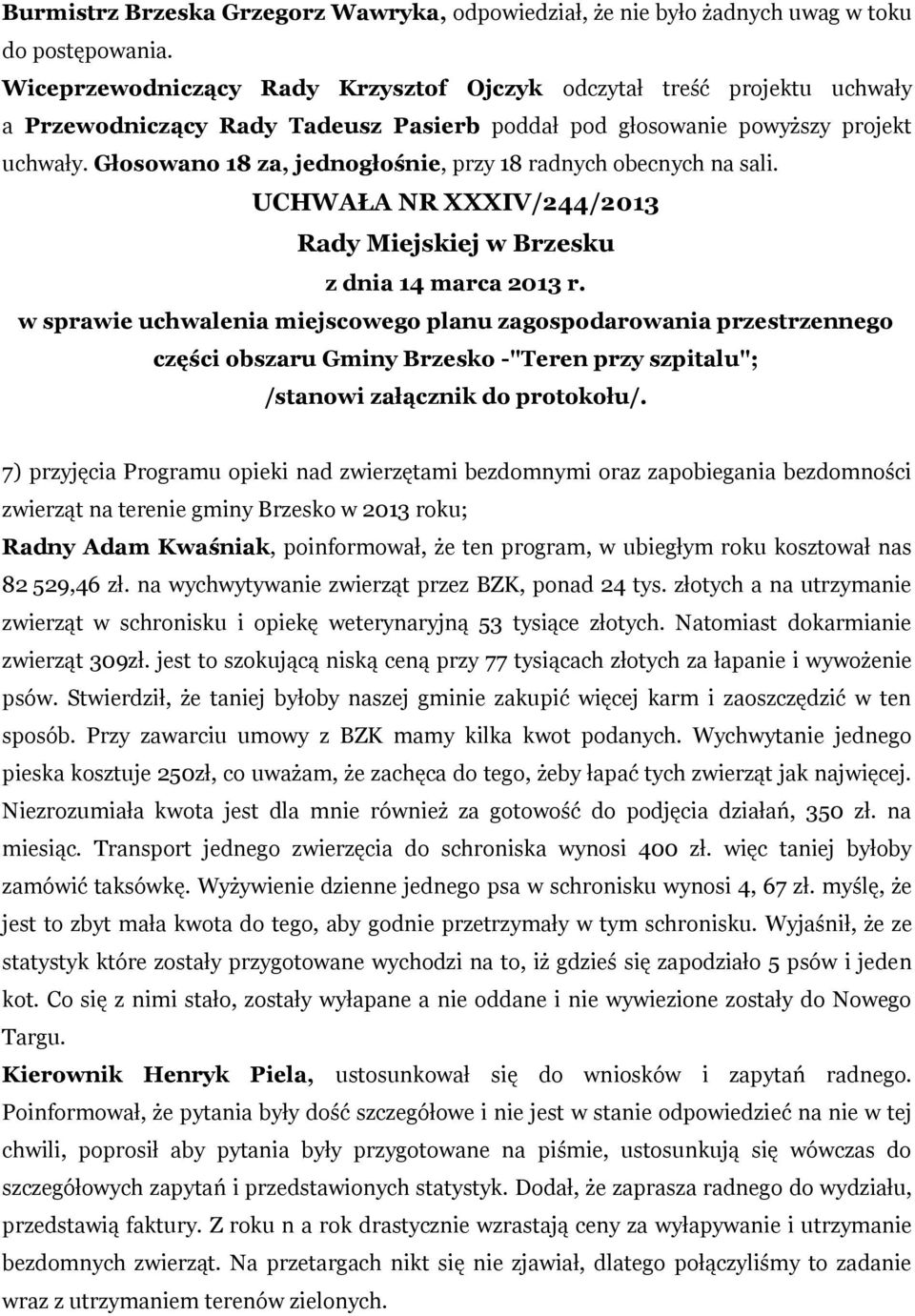 Burmistrz Brzeska Grzegorz Wawryka, odpowiedział, że nie było żadnych uwag w toku do postępowania.
Wiceprzewodniczący Rady Krzysztof Ojczyk odczytał treść projektu uchwały a Przewodniczący Rady Tadeusz Pasierb poddał pod głosowanie powyższy projekt uchwały. Głosowano 18 za, jednogłośnie, przy 18 radnych obecnych na sali.

UCHWAŁA NR XXXIV/244/2013
Rady Miejskiej w Brzesku
z dnia 14 marca 2013 r.
w sprawie uchwalenia miejscowego planu zagospodarowania przestrzennego części obszaru Gminy Brzesko -"Teren przy szpitalu";
/stanowi załącznik do protokołu/.

7) przyjęcia Programu opieki nad zwierzętami bezdomnymi oraz zapobiegania bezdomności zwierząt na terenie gminy Brzesko w 2013 roku;
Radny Adam Kwaśniak, poinformował, że ten program, w ubiegłym roku kosztował nas 82 529,46 zł. na wychwytywanie zwierząt przez BZK, ponad 24 tys. złotych a na utrzymanie zwierząt w schronisku i opiekę weterynaryjną 53 tysiące złotych. Natomiast dokarmianie zwierząt 309zł. jest to szokującą niską ceną przy 77 tysiącach złotych za łapanie i wywożenie psów. Stwierdził, że taniej byłoby naszej gminie zakupić więcej karm i zaoszczędzić w ten sposób. Przy zawarciu umowy z BZK mamy kilka kwot podanych. Wychwytanie jednego pieska kosztuje 250zł, co uważam, że zachęca do tego, żeby łapać tych zwierząt jak najwięcej. Niezrozumiała kwota jest dla mnie również za gotowość do podjęcia działań, 350 zł. na miesiąc. Transport jednego zwierzęcia do schroniska wynosi 400 zł. więc taniej byłoby zamówić taksówkę. Wyżywienie dzienne jednego psa w schronisku wynosi 4, 67 zł. myślę, że jest to zbyt mała kwota do tego, aby godnie przetrzymały w tym schronisku. Wyjaśnił, że ze statystyk które zostały przygotowane wychodzi na to, iż gdzieś się zapodziało 5 psów i jeden kot. Co się z nimi stało, zostały wyłapane a nie oddane i nie wywiezione zostały do Nowego Targu.
Kierownik Henryk Piela, ustosunkował się do wniosków i zapytań radnego. Poinformował, że pytania były dość szczegółowe i nie jest w stanie odpowiedzieć na nie w tej chwili, poprosił aby pytania były przygotowane na piśmie, ustosunkują się wówczas do szczegółowych zapytań i przedstawionych statystyk. Dodał, że zaprasza radnego do wydziału, przedstawią faktury. Z roku n a rok drastycznie wzrastają ceny za wyłapywanie i utrzymanie bezdomnych zwierząt. Na przetargach nikt się nie zjawiał, dlatego połączyliśmy to zadanie wraz z utrzymaniem terenów zielonych.